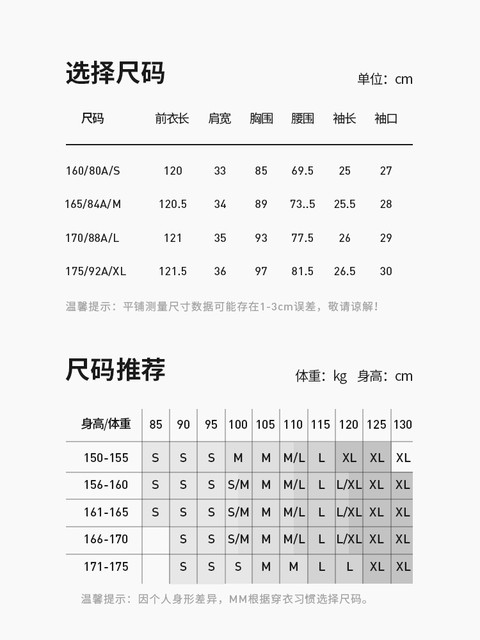 选择尺码

单位：cm

| 尺码 | 前衣长 | 肩宽 | 胸围 | 腰围 | 袖长 | 袖口 |
|---|---|---|---|---|---|---|
| 160/80A/S | 120 | 33 | 85 | 69.5 | 25 | 27 |
| 165/84A/M | 120.5 | 34 | 89 | 73..5 | 25.5 | 28 |
| 170/88A/L | 121 | 35 | 93 | 77.5 | 26 | 29 |
| 175/92A/XL | 121.5 | 36 | 97 | 81.5 | 26.5 | 30 |

温馨提示：平铺测量尺寸数据可能存在1-3cm误差，敬请谅解！

尺码推荐

体重：kg 身高：cm

| 身高/体重 | 85 | 90 | 95 | 100 | 105 | 110 | 115 | 120 | 125 | 130 |
|---|---|---|---|---|---|---|---|---|---|---|
| 150-155 | S | S | S | M | M | M/L | L | XL | XL | XL |
| 156-160 | S | S | S | S/M | M | M/L | L | L/XL | XL | XL |
| 161-165 | S | S | S | S/M | M | M/L | L | L/XL | XL | XL |
| 166-170 | | S | S | S/M | M | M/L | L | L/XL | XL | XL |
| 171-175 | | S | S | S | M | M | L | L | XL | XL |

温馨提示：因个人身形差异，MM根据穿衣习惯选择尺码。